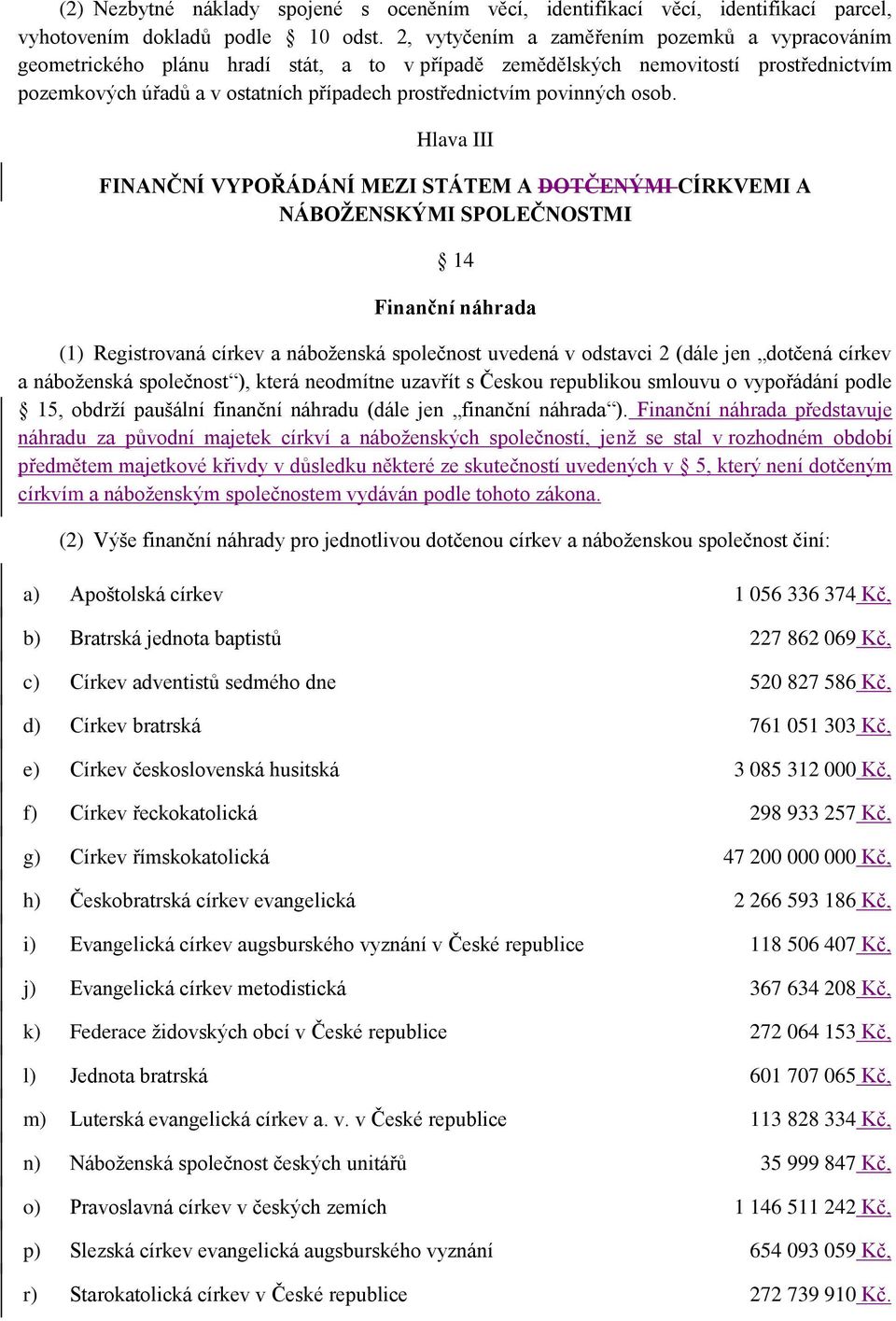 (2) Nezbytné náklady spojené s oceněním věcí, identifikací věcí, identifikací parcel, vyhotovením dokladů podle § 10 odst. 2, vytyčením a zaměřením pozemků a vypracováním geometrického plánu hradí stát, a to v případě zemědělských nemovitostí prostřednictvím pozemkových úřadů a v ostatních případech prostřednictvím povinných osob.

Hlava III

FINANČNÍ VYPOŘÁDÁNÍ MEZI STÁTEM A DOTČENÝMI CÍRKVEMI A NÁBOŽENSKÝMI SPOLEČNOSTMI

§ 14

Finanční náhrada

(1) Registrovaná církev a náboženská společnost uvedená v odstavci 2 (dále jen „dotčená církev a náboženská společnost“), která neodmítne uzavřít s Českou republikou smlouvu o vypořádání podle § 15, obdrží paušální finanční náhradu (dále jen „finanční náhrada“). Finanční náhrada představuje náhradu za původní majetek církví a náboženských společností, jenž se stal v rozhodném období předmětem majetkové křivdy v důsledku některé ze skutečností uvedených v § 5, který není dotčeným církvím a náboženským společnostem vydáván podle tohoto zákona.

(2) Výše finanční náhrady pro jednotlivou dotčenou církev a náboženskou společnost činí:

| | | |
|---|---|---|
| a) | Apoštolská církev | 1 056 336 374 Kč, |
| b) | Bratrská jednota baptistů | 227 862 069 Kč, |
| c) | Církev adventistů sedmého dne | 520 827 586 Kč, |
| d) | Církev bratrská | 761 051 303 Kč, |
| e) | Církev československá husitská | 3 085 312 000 Kč, |
| f) | Církev řeckokatolická | 298 933 257 Kč, |
| g) | Církev římskokatolická | 47 200 000 000 Kč, |
| h) | Českobratrská církev evangelická | 2 266 593 186 Kč, |
| i) | Evangelická církev augsburského vyznání v České republice | 118 506 407 Kč, |
| j) | Evangelická církev metodistická | 367 634 208 Kč, |
| k) | Federace židovských obcí v České republice | 272 064 153 Kč, |
| l) | Jednota bratrská | 601 707 065 Kč, |
| m) | Luterská evangelická církev a. v. v České republice | 113 828 334 Kč, |
| n) | Náboženská společnost českých unitářů | 35 999 847 Kč, |
| o) | Pravoslavná církev v českých zemích | 1 146 511 242 Kč, |
| p) | Slezská církev evangelická augsburského vyznání | 654 093 059 Kč, |
| r) | Starokatolická církev v České republice | 272 739 910 Kč. |